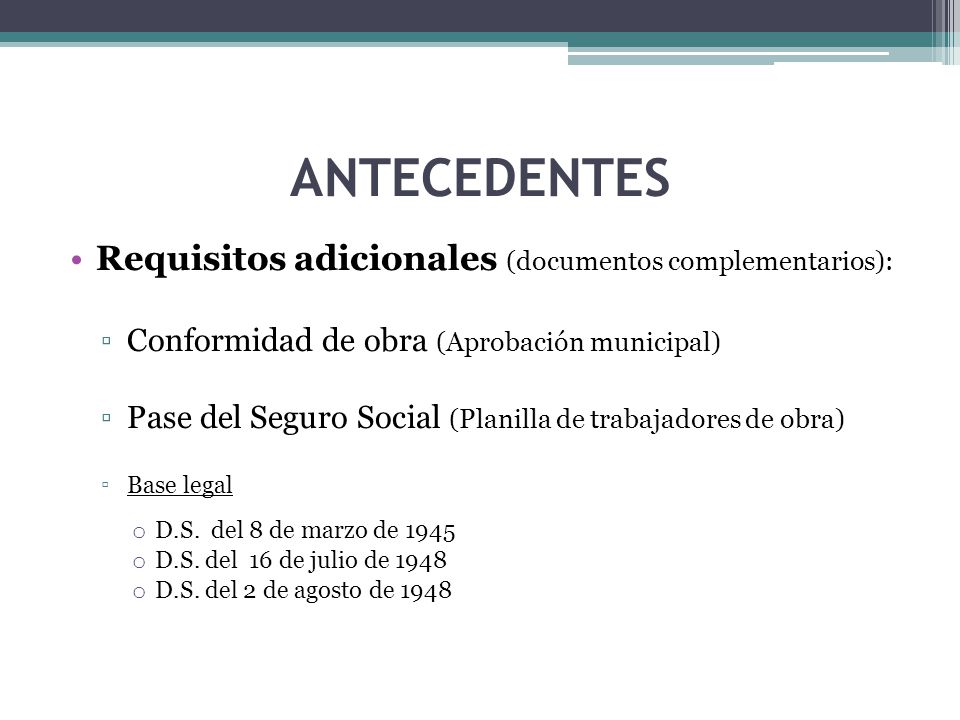 ANTECEDENTES

• Requisitos adicionales (documentos complementarios):

▫ Conformidad de obra (Aprobación municipal)

▫ Pase del Seguro Social (Planilla de trabajadores de obra)

▫ Base legal

o D.S. del 8 de marzo de 1945
o D.S. del 16 de julio de 1948
o D.S. del 2 de agosto de 1948